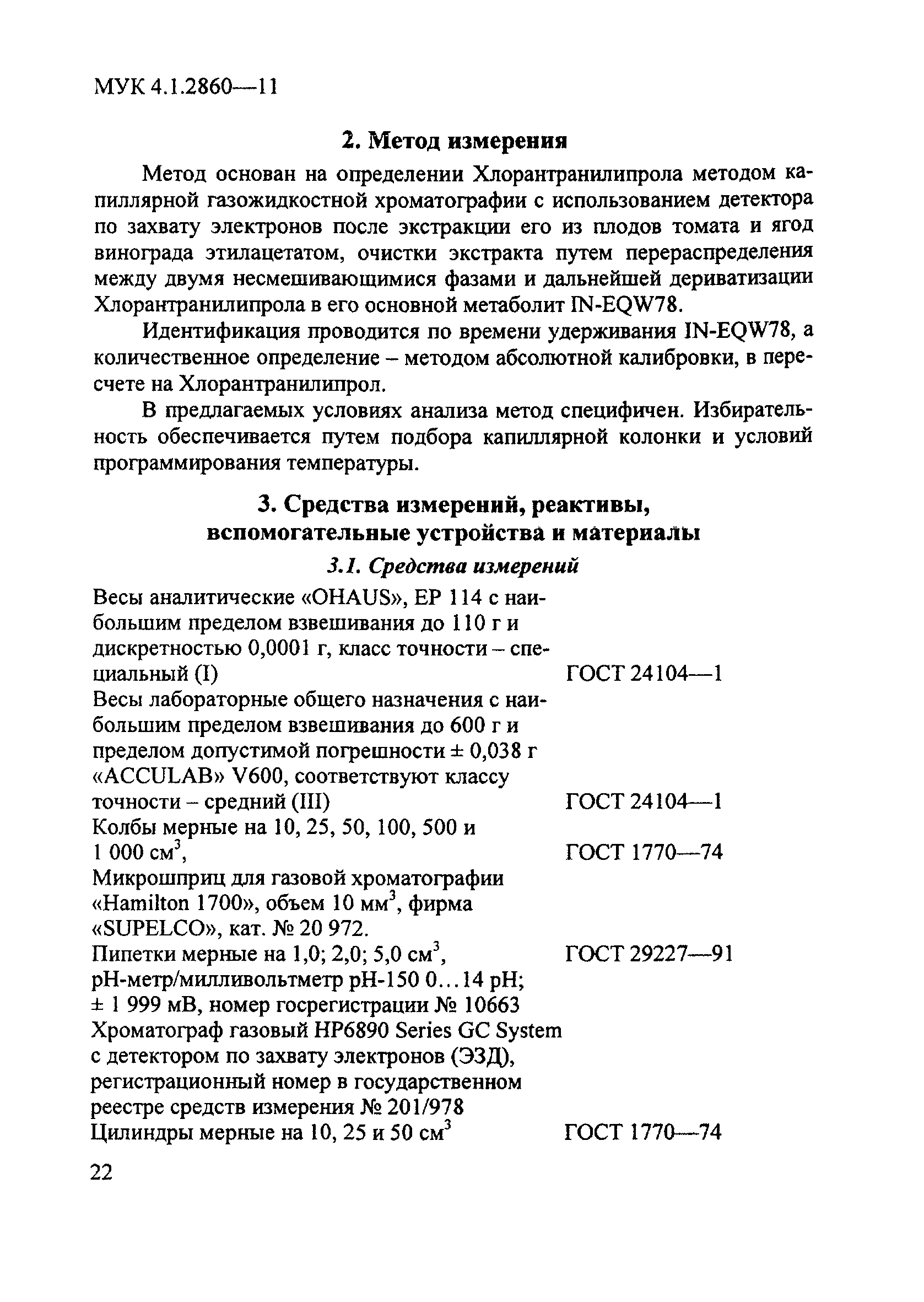 МУК 4.1.2860—11

2. Метод измерения

Метод основан на определении Хлорантранилипрола методом капиллярной газожидкостной хроматографии с использованием детектора по захвату электронов после экстракции его из плодов томата и ягод винограда этилацетатом, очистки экстракта путем перераспределения между двумя несмешивающимися фазами и дальнейшей дериватизации Хлорантранилипрола в его основной метаболит IN-EQW78.

Идентификация проводится по времени удерживания IN-EQW78, а количественное определение – методом абсолютной калибровки, в пересчете на Хлорантранилипрол.

В предлагаемых условиях анализа метод специфичен. Избирательность обеспечивается путем подбора капиллярной колонки и условий программирования температуры.

3. Средства измерений, реактивы, вспомогательные устройства и материалы

3.1. Средства измерений

Весы аналитические «OHAUS», EP 114 с наибольшим пределом взвешивания до 110 г и дискретностью 0,0001 г, класс точности – специальный (I) ГОСТ 24104—1

Весы лабораторные общего назначения с наибольшим пределом взвешивания до 600 г и пределом допустимой погрешности ± 0,038 г «ACCULAB» V600, соответствуют классу точности – средний (III) ГОСТ 24104—1

Колбы мерные на 10, 25, 50, 100, 500 и 1 000 см$^3$, ГОСТ 1770—74

Микрошприц для газовой хроматографии «Hamilton 1700», объем 10 мм$^3$, фирма «SUPELCO», кат. № 20 972.

Пипетки мерные на 1,0; 2,0; 5,0 см$^3$, ГОСТ 29227—91

pH-метр/милливольтметр pH-150 0…14 pH; ± 1 999 мВ, номер госрегистрации № 10663

Хроматограф газовый HP6890 Series GC System с детектором по захвату электронов (ЭЗД), регистрационный номер в государственном реестре средств измерения № 201/978

Цилиндры мерные на 10, 25 и 50 см$^3$ ГОСТ 1770—74

22